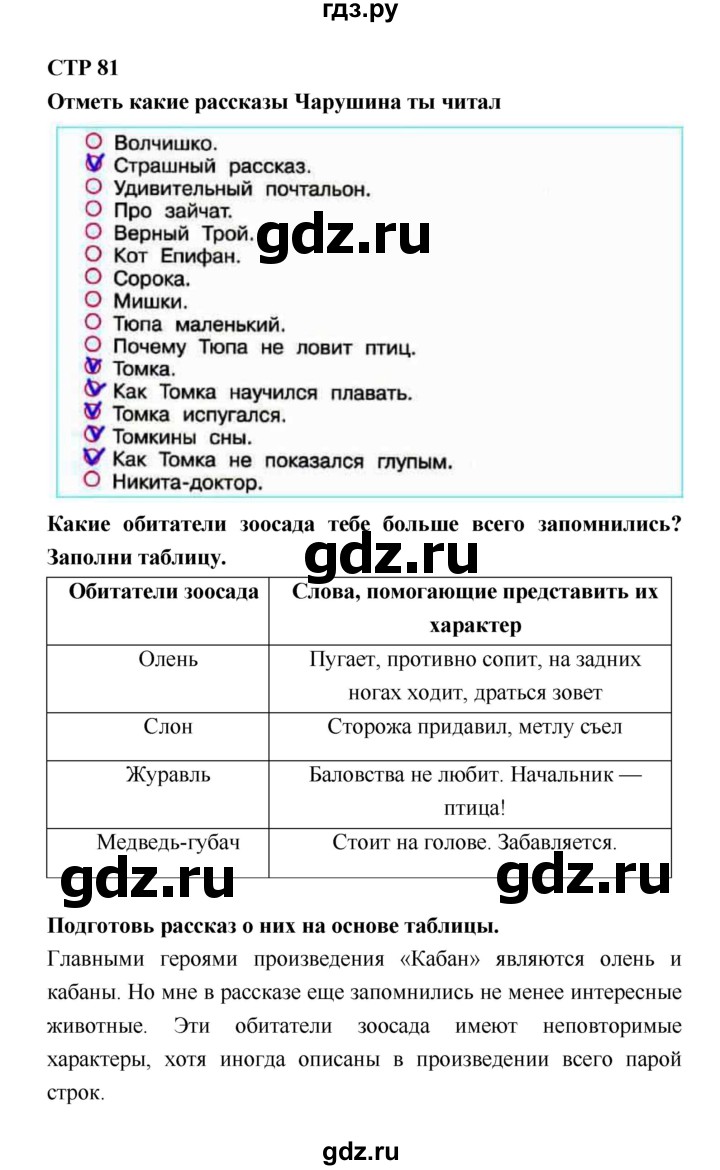 гдз.ру

СТР 81

Отметь какие рассказы Чарушина ты читал

Волчишко.
Страшный рассказ.
Удивительный почтальон.
Про зайчат.
Верный Трой.
Кот Епифан.
Сорока.
Мишки.
Тюпа маленький.
Почему Тюпа не ловит птиц.
Томка.
Как Томка научился плавать.
Томка испугался.
Томкины сны.
Как Томка не показался глупым.
Никита-доктор.

gdz.ru

Какие обитатели зоосада тебе больше всего запомнились? Заполни таблицу.

gdz.ru

| Обитатели зоосада | Слова, помогающие представить их характер |
|---|---|
| Олень | Пугает, противно сопит, на задних ногах ходит, драться зовет |
| Слон | Сторожа придавил, метлу съел |
| Журавль | Баловства не любит. Начальник — птица! |
| Медведь-губач | Стоит на голове. Забавляется. |

gdz.ru gdz.ru

Подготовь рассказ о них на основе таблицы.

Главными героями произведения «Кабан» являются олень и кабаны. Но мне в рассказе еще запомнились не менее интересные животные. Эти обитатели зоосада имеют неповторимые характеры, хотя иногда описаны в произведении всего парой строк.

gdz.ru